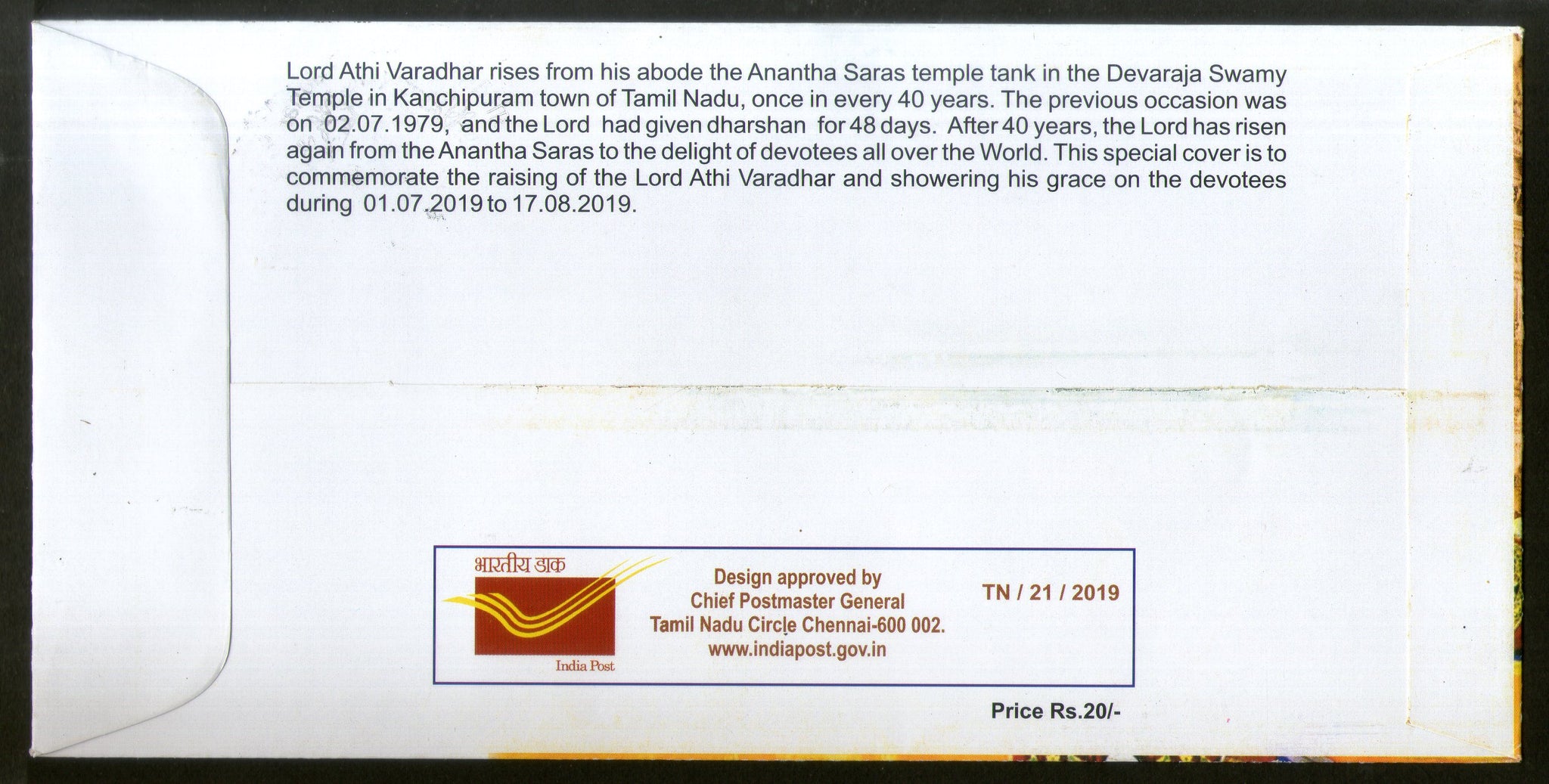 Lord Athi Varadhar rises from his abode the Anantha Saras temple tank in the Devaraja Swamy Temple in Kanchipuram town of Tamil Nadu, once in every 40 years. The previous occasion was on 02.07.1979, and the Lord had given dharshan for 48 days. After 40 years, the Lord has risen again from the Anantha Saras to the delight of devotees all over the World. This special cover is to commemorate the raising of the Lord Athi Varadhar and showering his grace on the devotees during 01.07.2019 to 17.08.2019.

भारतीय डाक

India Post

Design approved by
Chief Postmaster General
Tamil Nadu Circle Chennai-600 002.
www.indiapost.gov.in

TN / 21 / 2019

Price Rs.20/-